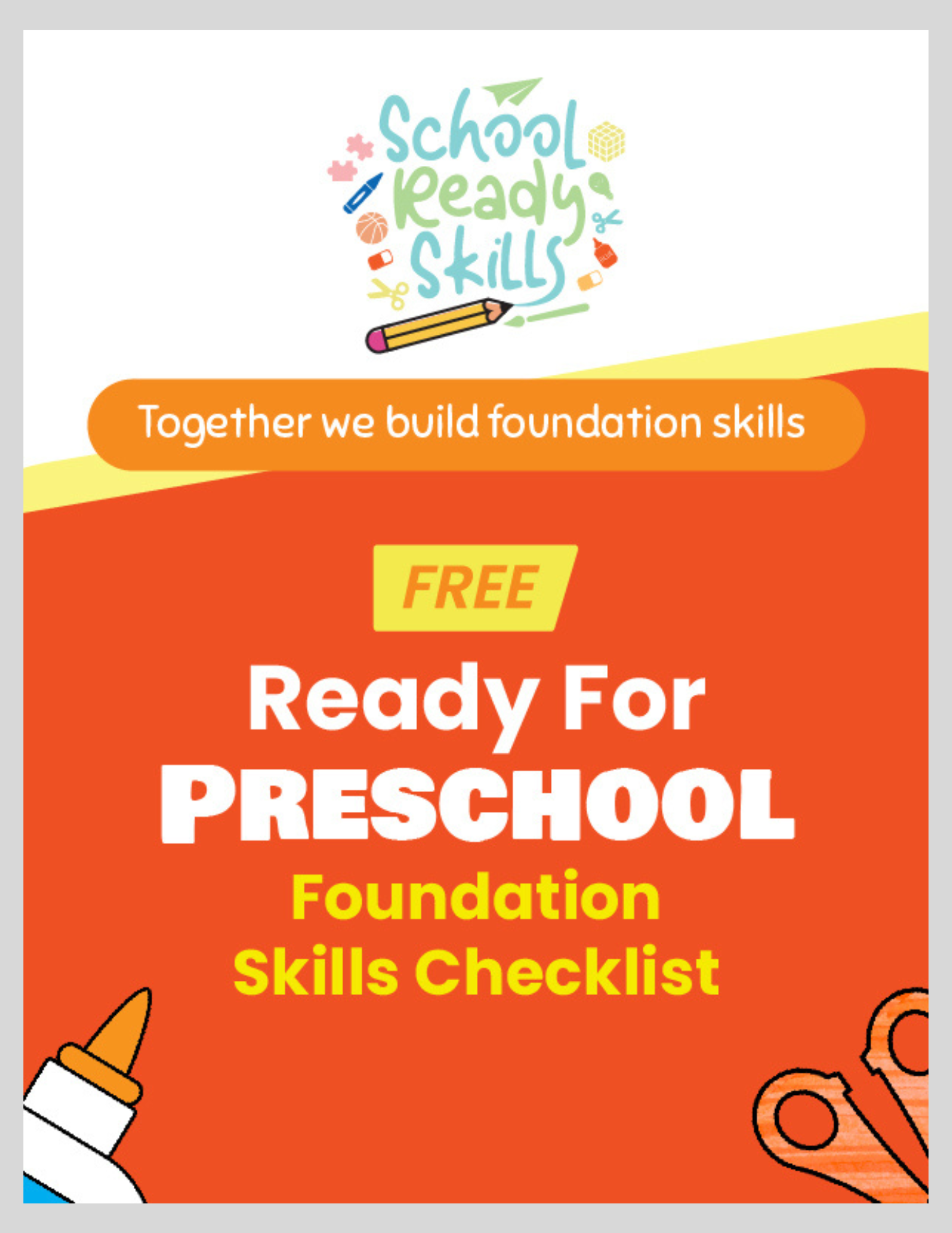 School
Ready
Skills

Together we build foundation skills

FREE

Ready For
PRESCHOOL
Foundation
Skills Checklist